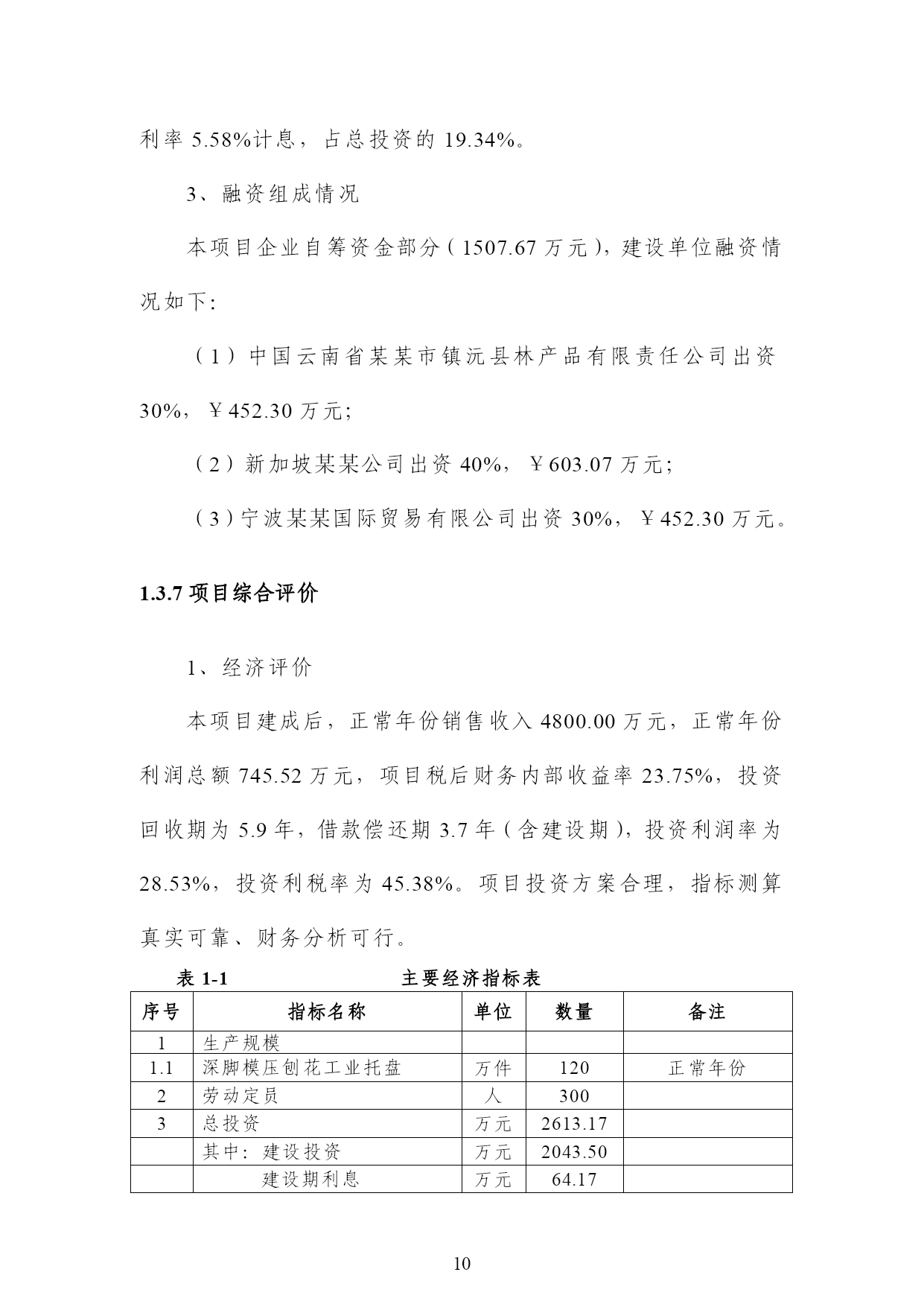 利率 5.58%计息，占总投资的 19.34%。

3、融资组成情况

本项目企业自筹资金部分（1507.67 万元），建设单位融资情况如下：

（1）中国云南省某某市镇沅县林产品有限责任公司出资 30%，￥452.30 万元；

（2）新加坡某某公司出资 40%，￥603.07 万元；

（3）宁波某某国际贸易有限公司出资 30%，￥452.30 万元。

1.3.7 项目综合评价

1、经济评价

本项目建成后，正常年份销售收入 4800.00 万元，正常年份利润总额 745.52 万元，项目税后财务内部收益率 23.75%，投资回收期为 5.9 年，借款偿还期 3.7 年（含建设期），投资利润率为 28.53%，投资利税率为 45.38%。项目投资方案合理，指标测算真实可靠、财务分析可行。

表 1-1 主要经济指标表

| 序号 | 指标名称 | 单位 | 数量 | 备注 |
|---|---|---|---|---|
| 1 | 生产规模 | | | |
| 1.1 | 深脚模压刨花工业托盘 | 万件 | 120 | 正常年份 |
| 2 | 劳动定员 | 人 | 300 | |
| 3 | 总投资 | 万元 | 2613.17 | |
| | 其中：建设投资 | 万元 | 2043.50 | |
| | 建设期利息 | 万元 | 64.17 | |

10